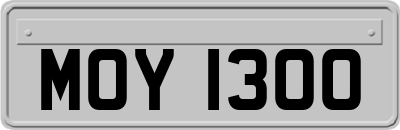 MOY 1300